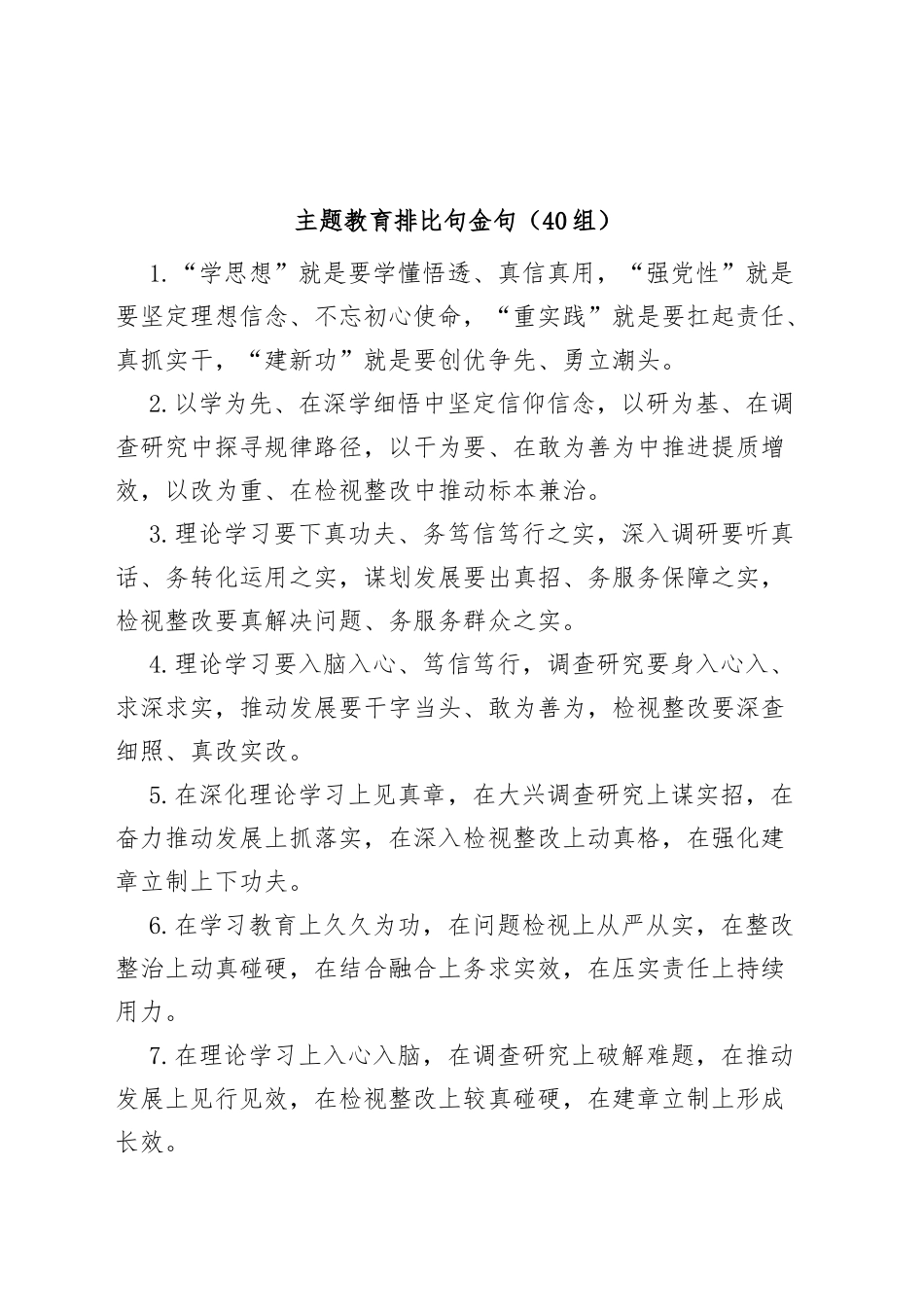 主题教育排比句金句（40组）

1.“学思想”就是要学懂悟透、真信真用，“强党性”就是要坚定理想信念、不忘初心使命，“重实践”就是要扛起责任、真抓实干，“建新功”就是要创优争先、勇立潮头。

2.以学为先、在深学细悟中坚定信仰信念，以研为基、在调查研究中探寻规律路径，以干为要、在敢为善为中推进提质增效，以改为重、在检视整改中推动标本兼治。

3.理论学习要下真功夫、务笃信笃行之实，深入调研要听真话、务转化运用之实，谋划发展要出真招、务服务保障之实，检视整改要真解决问题、务服务群众之实。

4.理论学习要入脑入心、笃信笃行，调查研究要身入心入、求深求实，推动发展要干字当头、敢为善为，检视整改要深查细照、真改实改。

5.在深化理论学习上见真章，在大兴调查研究上谋实招，在奋力推动发展上抓落实，在深入检视整改上动真格，在强化建章立制上下功夫。

6.在学习教育上久久为功，在问题检视上从严从实，在整改整治上动真碰硬，在结合融合上务求实效，在压实责任上持续用力。

7.在理论学习上入心入脑，在调查研究上破解难题，在推动发展上见行见效，在检视整改上较真碰硬，在建章立制上形成长效。